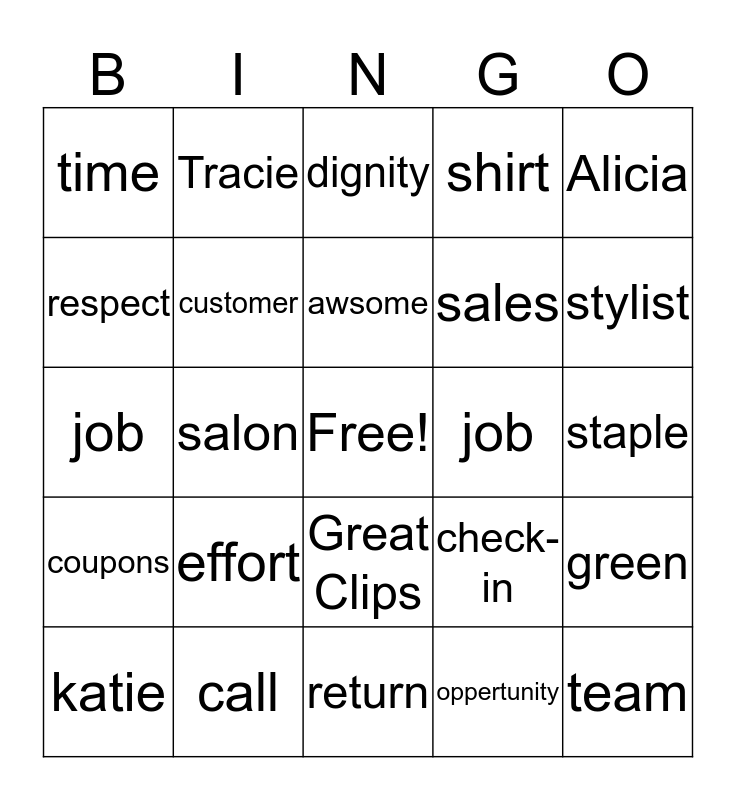 | B | I | N | G | O |
|---|---|---|---|---|
| time | Tracie | dignity | shirt | Alicia |
| respect | customer | awsome | sales | stylist |
| job | salon | Free! | job | staple |
| coupons | effort | Great Clips | check-in | green |
| katie | call | return | oppertunity | team |